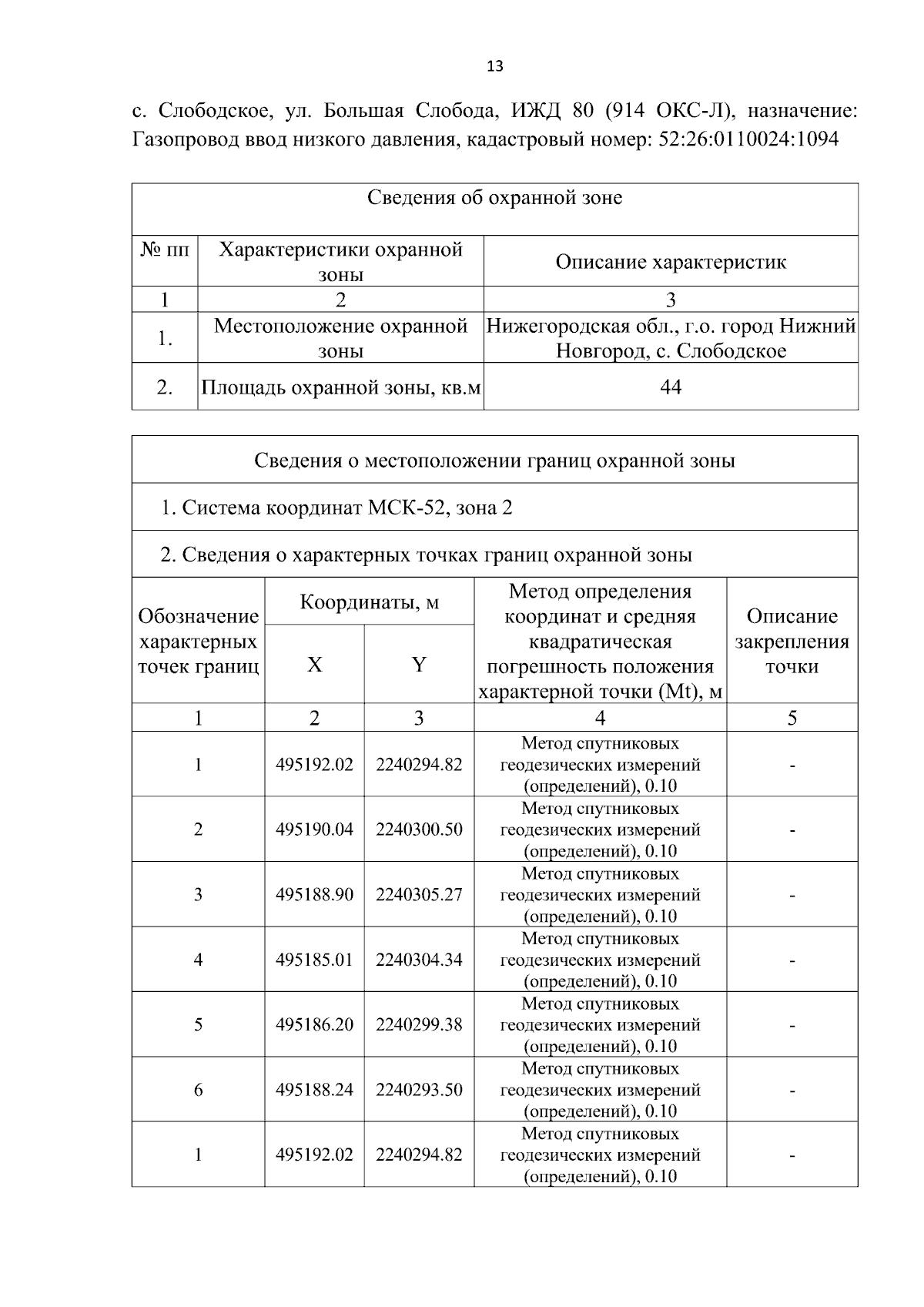 13

с. Слободское, ул. Большая Слобода, ИЖД 80 (914 ОКС-Л), назначение: Газопровод ввод низкого давления, кадастровый номер: 52:26:0110024:1094

| Сведения об охранной зоне | | |
|---|---|---|
| № пп | Характеристики охранной зоны | Описание характеристик |
| 1 | 2 | 3 |
| 1. | Местоположение охранной зоны | Нижегородская обл., г.о. город Нижний Новгород, с. Слободское |
| 2. | Площадь охранной зоны, кв.м | 44 |

| Сведения о местоположении границ охранной зоны | | | | |
|---|---|---|---|---|
| 1. Система координат МСК-52, зона 2 | | | | |
| 2. Сведения о характерных точках границ охранной зоны | | | | |
| Обозначение характерных точек границ | Координаты, м | | Метод определения координат и средняя квадратическая погрешность положения характерной точки (Mt), м | Описание закрепления точки |
| | X | Y | | |
| 1 | 2 | 3 | 4 | 5 |
| 1 | 495192.02 | 2240294.82 | Метод спутниковых геодезических измерений (определений), 0.10 | - |
| 2 | 495190.04 | 2240300.50 | Метод спутниковых геодезических измерений (определений), 0.10 | - |
| 3 | 495188.90 | 2240305.27 | Метод спутниковых геодезических измерений (определений), 0.10 | - |
| 4 | 495185.01 | 2240304.34 | Метод спутниковых геодезических измерений (определений), 0.10 | - |
| 5 | 495186.20 | 2240299.38 | Метод спутниковых геодезических измерений (определений), 0.10 | - |
| 6 | 495188.24 | 2240293.50 | Метод спутниковых геодезических измерений (определений), 0.10 | - |
| 1 | 495192.02 | 2240294.82 | Метод спутниковых геодезических измерений (определений), 0.10 | - |